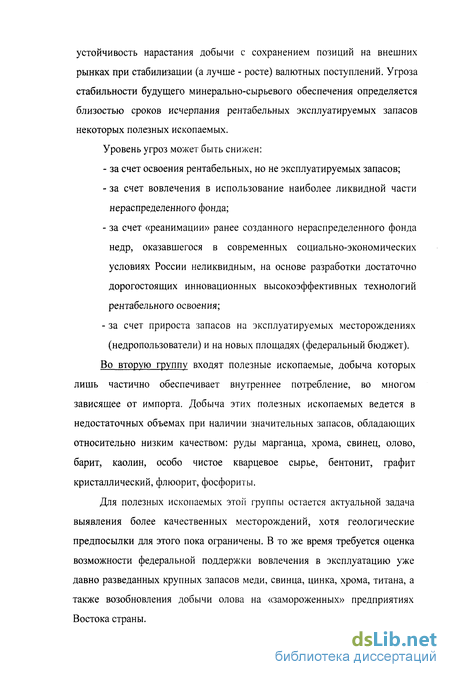 устойчивость нарастания добычи с сохранением позиций на внешних рынках при стабилизации (а лучше - росте) валютных поступлений. Угроза стабильности будущего минерально-сырьевого обеспечения определяется близостью сроков исчерпания рентабельных эксплуатируемых запасов некоторых полезных ископаемых.

Уровень угроз может быть снижен:

- за счет освоения рентабельных, но не эксплуатируемых запасов;

- за счет вовлечения в использование наиболее ликвидной части нераспределенного фонда;

- за счет «реанимации» ранее созданного нераспределенного фонда недр, оказавшегося в современных социально-экономических условиях России неликвидным, на основе разработки достаточно дорогостоящих инновационных высокоэффективных технологий рентабельного освоения;

- за счет прироста запасов на эксплуатируемых месторождениях (недропользователи) и на новых площадях (федеральный бюджет).

Во вторую группу входят полезные ископаемые, добыча которых лишь частично обеспечивает внутреннее потребление, во многом зависящее от импорта. Добыча этих полезных ископаемых ведется в недостаточных объемах при наличии значительных запасов, обладающих относительно низким качеством: руды марганца, хрома, свинец, олово, барит, каолин, особо чистое кварцевое сырье, бентонит, графит кристаллический, флюорит, фосфориты.

Для полезных ископаемых этой группы остается актуальной задача выявления более качественных месторождений, хотя геологические предпосылки для этого пока ограничены. В то же время требуется оценка возможности федеральной поддержки вовлечения в эксплуатацию уже давно разведанных крупных запасов меди, свинца, цинка, хрома, титана, а также возобновления добычи олова на «замороженных» предприятиях Востока страны.

dsLib.net
библиотека диссертаций